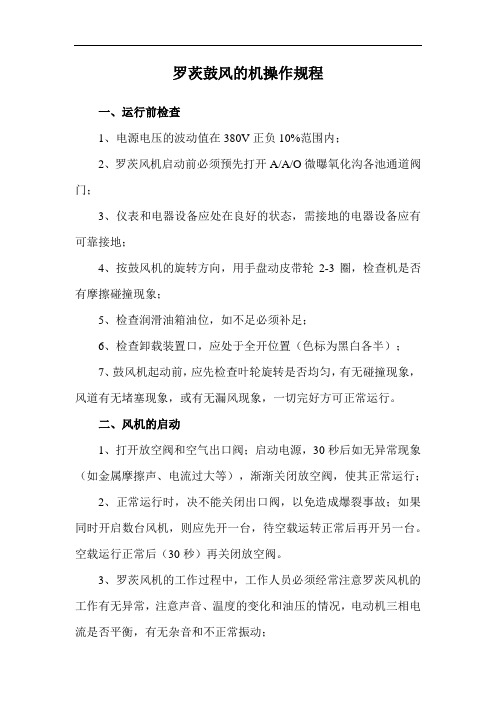 罗茨鼓风的机操作规程

一、运行前检查

1、电源电压的波动值在 380V 正负 10%范围内；

2、罗茨风机启动前必须预先打开 A/A/O 微曝氧化沟各池通道阀门；

3、仪表和电器设备应处在良好的状态，需接地的电器设备应有可靠接地；

4、按鼓风机的旋转方向，用手盘动皮带轮 2-3 圈，检查机是否有摩擦碰撞现象；

5、检查润滑油箱油位，如不足必须补足；

6、检查卸载装置口，应处于全开位置（色标为黑白各半）；

7、鼓风机起动前，应先检查叶轮旋转是否均匀，有无碰撞现象，风道有无堵塞现象，或有无漏风现象，一切完好方可正常运行。

二、风机的启动

1、打开放空阀和空气出口阀；启动电源，30 秒后如无异常现象（如金属摩擦声、电流过大等），渐渐关闭放空阀，使其正常运行；

2、正常运行时，决不能关闭出口阀，以免造成爆裂事故；如果同时开启数台风机，则应先开一台，待空载运转正常后再开另一台。空载运行正常后（30 秒）再关闭放空阀。

3、罗茨风机的工作过程中，工作人员必须经常注意罗茨风机的工作有无异常，注意声音、温度的变化和油压的情况，电动机三相电流是否平衡，有无杂音和不正常振动；